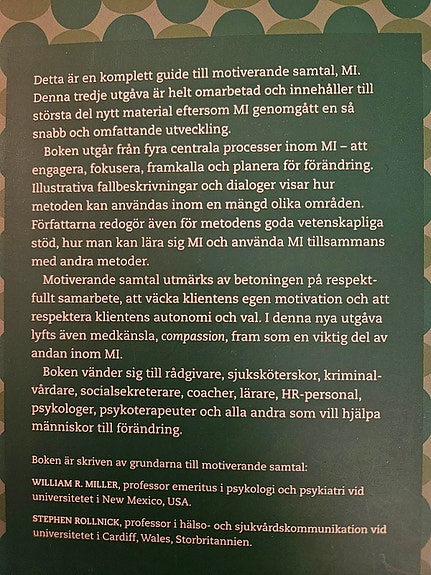 Detta är en komplett guide till motiverande samtal, MI. Denna tredje utgåva är helt omarbetad och innehåller till största del nytt material eftersom MI genomgått en så snabb och omfattande utveckling.

Boken utgår från fyra centrala processer inom MI – att engagera, fokusera, framkalla och planera för förändring. Illustrativa fallbeskrivningar och dialoger visar hur metoden kan användas inom en mängd olika områden. Författarna redogör även för metodens goda vetenskapliga stöd, hur man kan lära sig MI och använda MI tillsammans med andra metoder.

Motiverande samtal utmärks av betoningen på respektfullt samarbete, att väcka klientens egen motivation och att respektera klientens autonomi och val. I denna nya utgåva lyfts även medkänsla, compassion, fram som en viktig del av andan inom MI.

Boken vänder sig till rådgivare, sjuksköterskor, kriminalvårdare, socialsekreterare, coacher, lärare, HR-personal, psykologer, psykoterapeuter och alla andra som vill hjälpa människor till förändring.

Boken är skriven av grundarna till motiverande samtal:

WILLIAM R. MILLER, professor emeritus i psykologi och psykiatri vid universitetet i New Mexico, USA.

STEPHEN ROLLNICK, professor i hälso- och sjukvårdskommunikation vid universitetet i Cardiff, Wales, Storbritannien.